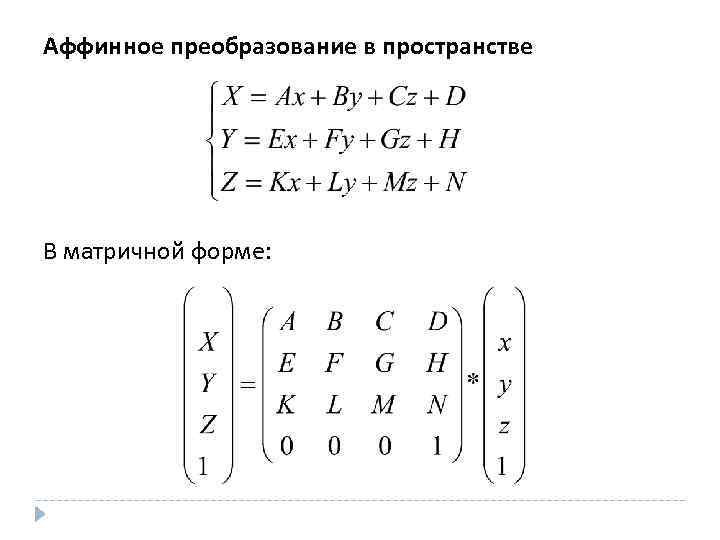 Аффинное преобразование в пространстве

$\begin{cases} X = Ax + By + Cz + D \\ Y = Ex + Fy + Gz + H \\ Z = Kx + Ly + Mz + N \end{cases}$

В матричной форме:

$\begin{pmatrix} X \\ Y \\ Z \\ 1 \end{pmatrix} = \begin{pmatrix} A & B & C & D \\ E & F & G & H \\ K & L & M & N \\ 0 & 0 & 0 & 1 \end{pmatrix} * \begin{pmatrix} x \\ y \\ z \\ 1 \end{pmatrix}$